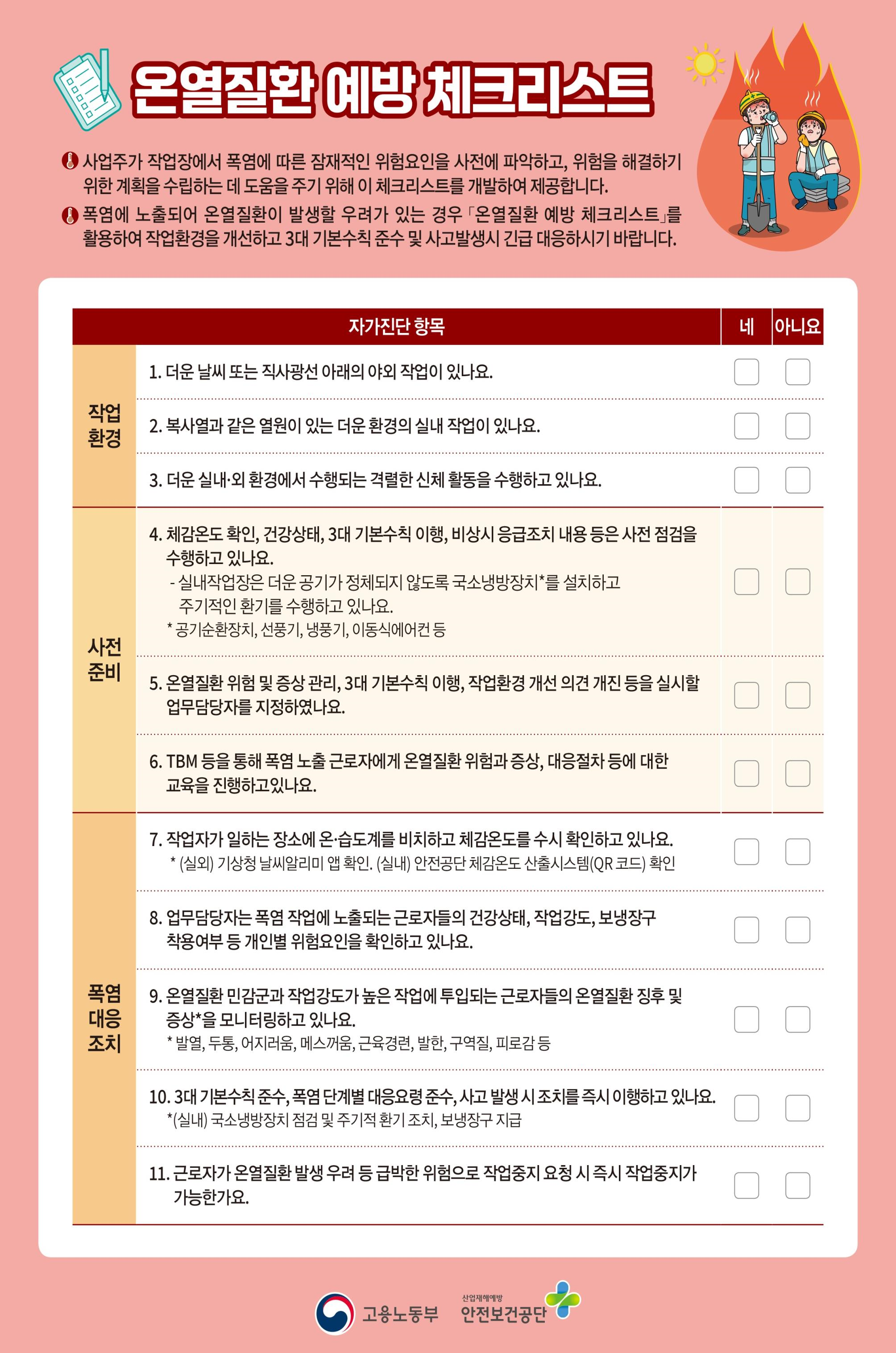 온열질환 예방 체크리스트

사업주가 작업장에서 폭염에 따른 잠재적인 위험요인을 사전에 파악하고, 위험을 해결하기 위한 계획을 수립하는 데 도움을 주기 위해 이 체크리스트를 개발하여 제공합니다.

폭염에 노출되어 온열질환이 발생할 우려가 있는 경우 「온열질환 예방 체크리스트」를 활용하여 작업환경을 개선하고 3대 기본수칙 준수 및 사고발생시 긴급 대응하시기 바랍니다.

| | 자가진단 항목 | 네 | 아니요 |
|---|---|---|---|
| 작업 환경 | 1. 더운 날씨 또는 직사광선 아래의 야외 작업이 있나요. | | |
| | 2. 복사열과 같은 열원이 있는 더운 환경의 실내 작업이 있나요. | | |
| | 3. 더운 실내·외 환경에서 수행되는 격렬한 신체 활동을 수행하고 있나요. | | |
| 사전 준비 | 4. 체감온도 확인, 건강상태, 3대 기본수칙 이행, 비상시 응급조치 내용 등은 사전 점검을 수행하고 있나요. - 실내작업장은 더운 공기가 정체되지 않도록 국소냉방장치*를 설치하고 주기적인 환기를 수행하고 있나요. * 공기순환장치, 선풍기, 냉풍기, 이동식에어컨 등 | | |
| | 5. 온열질환 위험 및 증상 관리, 3대 기본수칙 이행, 작업환경 개선 의견 개진 등을 실시할 업무담당자를 지정하였나요. | | |
| | 6. TBM 등을 통해 폭염 노출 근로자에게 온열질환 위험과 증상, 대응절차 등에 대한 교육을 진행하고있나요. | | |
| 폭염 대응 조치 | 7. 작업자가 일하는 장소에 온·습도계를 비치하고 체감온도를 수시 확인하고 있나요. * (실외) 기상청 날씨알리미 앱 확인. (실내) 안전공단 체감온도 산출시스템(QR 코드) 확인 | | |
| | 8. 업무담당자는 폭염 작업에 노출되는 근로자들의 건강상태, 작업강도, 보냉장구 착용여부 등 개인별 위험요인을 확인하고 있나요. | | |
| | 9. 온열질환 민감군과 작업강도가 높은 작업에 투입되는 근로자들의 온열질환 징후 및 증상*을 모니터링하고 있나요. * 발열, 두통, 어지러움, 메스꺼움, 근육경련, 발한, 구역질, 피로감 등 | | |
| | 10. 3대 기본수칙 준수, 폭염 단계별 대응요령 준수, 사고 발생 시 조치를 즉시 이행하고 있나요. *(실내) 국소냉방장치 점검 및 주기적 환기 조치, 보냉장구 지급 | | |
| | 11. 근로자가 온열질환 발생 우려 등 급박한 위험으로 작업중지 요청 시 즉시 작업중지가 가능한가요. | | |

고용노동부
산업재해예방 안전보건공단